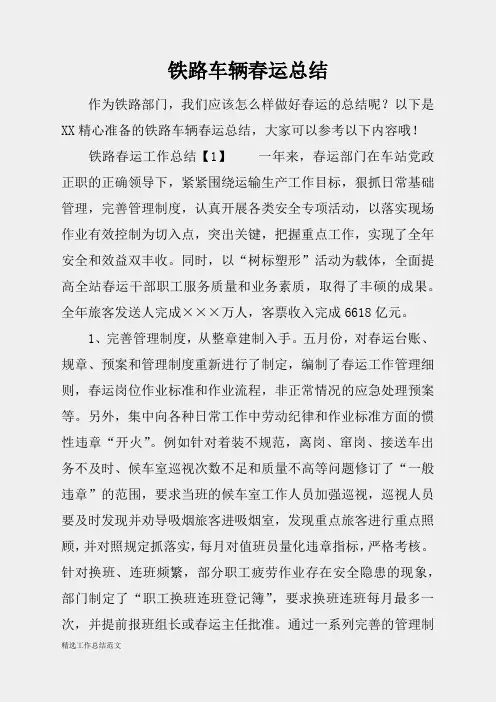 铁路车辆春运总结

作为铁路部门，我们应该怎么样做好春运的总结呢？以下是XX精心准备的铁路车辆春运总结，大家可以参考以下内容哦！

铁路春运工作总结【1】　　一年来，春运部门在车站党政正职的正确领导下，紧紧围绕运输生产工作目标，狠抓日常基础管理，完善管理制度，认真开展各类安全专项活动，以落实现场作业有效控制为切入点，突出关键，把握重点工作，实现了全年安全和效益双丰收。同时，以“树标塑形”活动为载体，全面提高全站春运干部职工服务质量和业务素质，取得了丰硕的成果。全年旅客发送人完成×××万人，客票收入完成6618亿元。

1、完善管理制度，从整章建制入手。五月份，对春运台账、规章、预案和管理制度重新进行了制定，编制了春运工作管理细则，春运岗位作业标准和作业流程，非正常情况的应急处理预案等。另外，集中向各种日常工作中劳动纪律和作业标准方面的惯性违章“开火”。例如针对着装不规范，离岗、窜岗、接送车出务不及时、候车室巡视次数不足和质量不高等问题修订了“一般违章”的范围，要求当班的候车室工作人员加强巡视，巡视人员要及时发现并劝导吸烟旅客进吸烟室，发现重点旅客进行重点照顾，并对照规定抓落实，每月对值班员量化违章指标，严格考核。针对换班、连班频繁，部分职工疲劳作业存在安全隐患的现象，部门制定了“职工换班连班登记簿”，要求换班连班每月最多一次，并提前报班组长或春运主任批准。通过一系列完善的管理制

精选工作总结范文